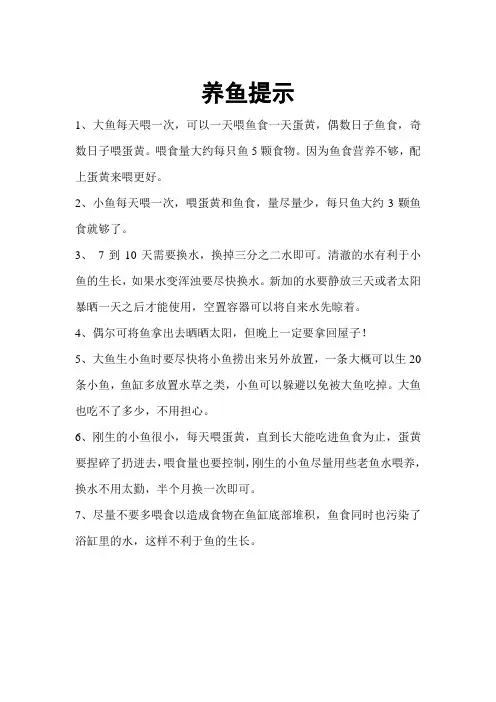 养鱼提示

1、大鱼每天喂一次，可以一天喂鱼食一天蛋黄，偶数日子鱼食，奇数日子喂蛋黄。喂食量大约每只鱼 5 颗食物。因为鱼食营养不够，配上蛋黄来喂更好。

2、小鱼每天喂一次，喂蛋黄和鱼食，量尽量少，每只鱼大约 3 颗鱼食就够了。

3、 7 到 10 天需要换水，换掉三分之二水即可。清澈的水有利于小鱼的生长，如果水变浑浊要尽快换水。新加的水要静放三天或者太阳暴晒一天之后才能使用，空置容器可以将自来水先晾着。

4、偶尔可将鱼拿出去晒晒太阳，但晚上一定要拿回屋子！

5、大鱼生小鱼时要尽快将小鱼捞出来另外放置，一条大概可以生 20 条小鱼，鱼缸多放置水草之类，小鱼可以躲避以免被大鱼吃掉。大鱼也吃不了多少，不用担心。

6、刚生的小鱼很小，每天喂蛋黄，直到长大能吃进鱼食为止，蛋黄要捏碎了扔进去，喂食量也要控制，刚生的小鱼尽量用些老鱼水喂养，换水不用太勤，半个月换一次即可。

7、尽量不要多喂食以造成食物在鱼缸底部堆积，鱼食同时也污染了浴缸里的水，这样不利于鱼的生长。